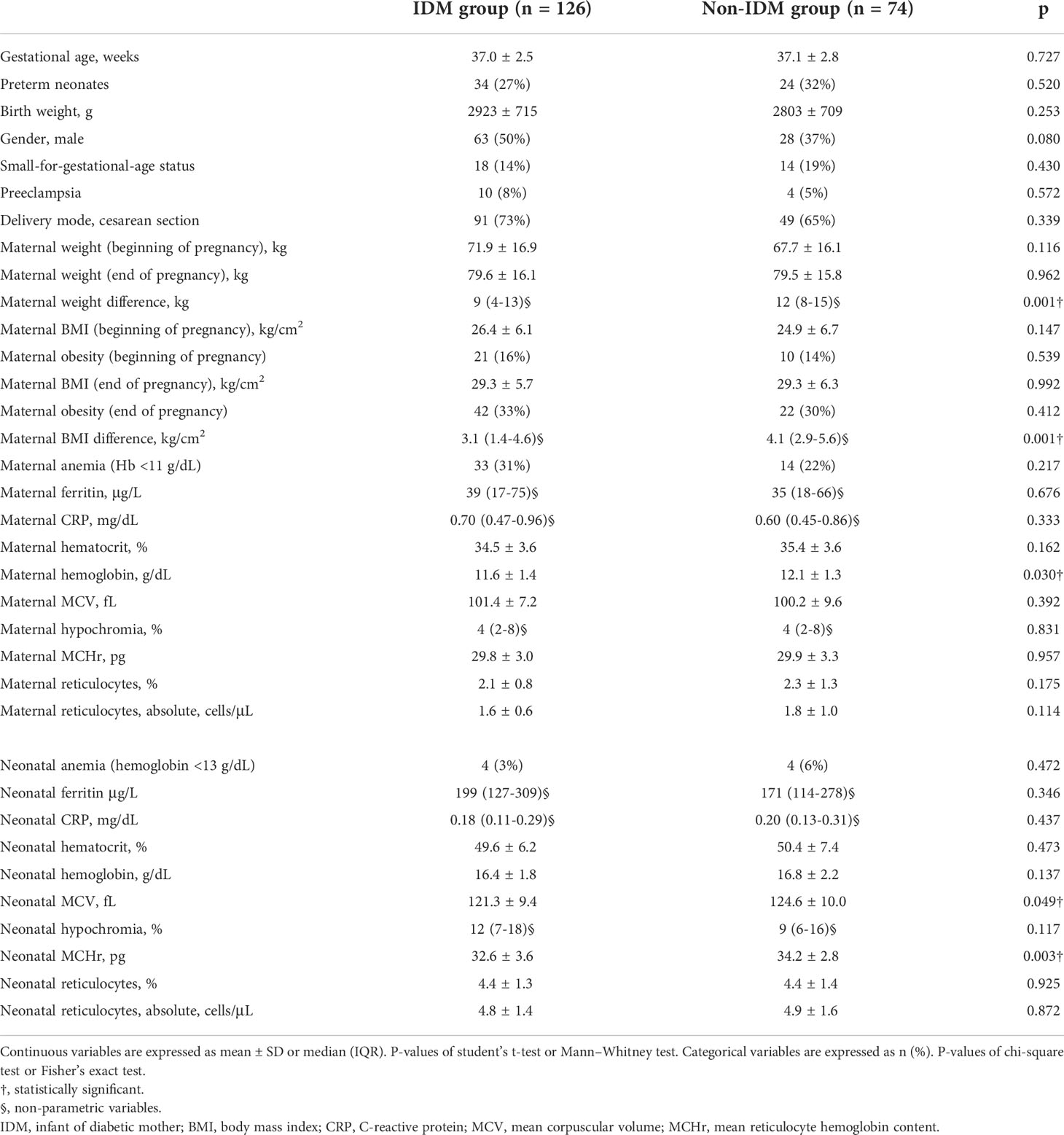 | | IDM group (n = 126) | Non-IDM group (n = 74) | p |
|---|---|---|---|
| Gestational age, weeks | 37.0 ± 2.5 | 37.1 ± 2.8 | 0.727 |
| Preterm neonates | 34 (27%) | 24 (32%) | 0.520 |
| Birth weight, g | 2923 ± 715 | 2803 ± 709 | 0.253 |
| Gender, male | 63 (50%) | 28 (37%) | 0.080 |
| Small-for-gestational-age status | 18 (14%) | 14 (19%) | 0.430 |
| Preeclampsia | 10 (8%) | 4 (5%) | 0.572 |
| Delivery mode, cesarean section | 91 (73%) | 49 (65%) | 0.339 |
| Maternal weight (beginning of pregnancy), kg | 71.9 ± 16.9 | 67.7 ± 16.1 | 0.116 |
| Maternal weight (end of pregnancy), kg | 79.6 ± 16.1 | 79.5 ± 15.8 | 0.962 |
| Maternal weight difference, kg | 9 (4-13)§ | 12 (8-15)§ | 0.001† |
| Maternal BMI (beginning of pregnancy), kg/cm$^2$ | 26.4 ± 6.1 | 24.9 ± 6.7 | 0.147 |
| Maternal obesity (beginning of pregnancy) | 21 (16%) | 10 (14%) | 0.539 |
| Maternal BMI (end of pregnancy), kg/cm$^2$ | 29.3 ± 5.7 | 29.3 ± 6.3 | 0.992 |
| Maternal obesity (end of pregnancy) | 42 (33%) | 22 (30%) | 0.412 |
| Maternal BMI difference, kg/cm$^2$ | 3.1 (1.4-4.6)§ | 4.1 (2.9-5.6)§ | 0.001† |
| Maternal anemia (Hb <11 g/dL) | 33 (31%) | 14 (22%) | 0.217 |
| Maternal ferritin, μg/L | 39 (17-75)§ | 35 (18-66)§ | 0.676 |
| Maternal CRP, mg/dL | 0.70 (0.47-0.96)§ | 0.60 (0.45-0.86)§ | 0.333 |
| Maternal hematocrit, % | 34.5 ± 3.6 | 35.4 ± 3.6 | 0.162 |
| Maternal hemoglobin, g/dL | 11.6 ± 1.4 | 12.1 ± 1.3 | 0.030† |
| Maternal MCV, fL | 101.4 ± 7.2 | 100.2 ± 9.6 | 0.392 |
| Maternal hypochromia, % | 4 (2-8)§ | 4 (2-8)§ | 0.831 |
| Maternal MCHr, pg | 29.8 ± 3.0 | 29.9 ± 3.3 | 0.957 |
| Maternal reticulocytes, % | 2.1 ± 0.8 | 2.3 ± 1.3 | 0.175 |
| Maternal reticulocytes, absolute, cells/μL | 1.6 ± 0.6 | 1.8 ± 1.0 | 0.114 |
| Neonatal anemia (hemoglobin <13 g/dL) | 4 (3%) | 4 (6%) | 0.472 |
| Neonatal ferritin μg/L | 199 (127-309)§ | 171 (114-278)§ | 0.346 |
| Neonatal CRP, mg/dL | 0.18 (0.11-0.29)§ | 0.20 (0.13-0.31)§ | 0.437 |
| Neonatal hematocrit, % | 49.6 ± 6.2 | 50.4 ± 7.4 | 0.473 |
| Neonatal hemoglobin, g/dL | 16.4 ± 1.8 | 16.8 ± 2.2 | 0.137 |
| Neonatal MCV, fL | 121.3 ± 9.4 | 124.6 ± 10.0 | 0.049† |
| Neonatal hypochromia, % | 12 (7-18)§ | 9 (6-16)§ | 0.117 |
| Neonatal MCHr, pg | 32.6 ± 3.6 | 34.2 ± 2.8 | 0.003† |
| Neonatal reticulocytes, % | 4.4 ± 1.3 | 4.4 ± 1.4 | 0.925 |
| Neonatal reticulocytes, absolute, cells/μL | 4.8 ± 1.4 | 4.9 ± 1.6 | 0.872 |

Continuous variables are expressed as mean ± SD or median (IQR). P-values of student's t-test or Mann–Whitney test. Categorical variables are expressed as n (%). P-values of chi-square test or Fisher's exact test.
†, statistically significant.
§, non-parametric variables.
IDM, infant of diabetic mother; BMI, body mass index; CRP, C-reactive protein; MCV, mean corpuscular volume; MCHr, mean reticulocyte hemoglobin content.